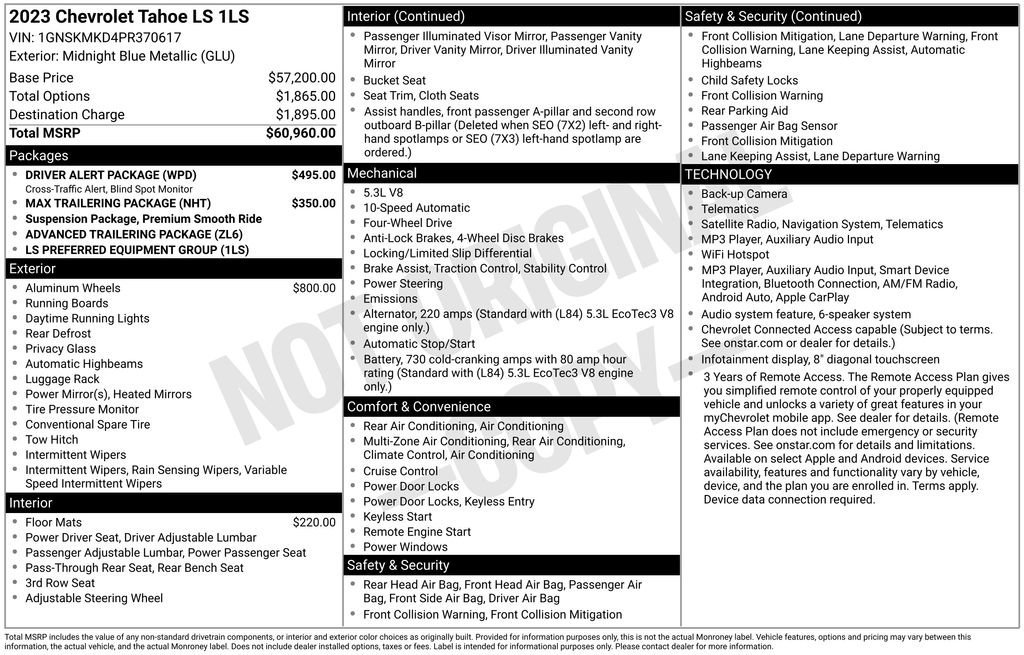 2023 Chevrolet Tahoe LS 1LS
VIN: 1GNSKMKD4PR370617
Exterior: Midnight Blue Metallic (GLU)

| | |
|---|---|
| Base Price | $57,200.00 |
| Total Options | $1,865.00 |
| Destination Charge | $1,895.00 |
| Total MSRP | $60,960.00 |

Packages
- DRIVER ALERT PACKAGE (WPD) $495.00
Cross-Traffic Alert, Blind Spot Monitor
- MAX TRAILERING PACKAGE (NHT) $350.00
- Suspension Package, Premium Smooth Ride
- ADVANCED TRAILERING PACKAGE (ZL6)
- LS PREFERRED EQUIPMENT GROUP (1LS)

Exterior
- Aluminum Wheels $800.00
- Running Boards
- Daytime Running Lights
- Rear Defrost
- Privacy Glass
- Automatic Highbeams
- Luggage Rack
- Power Mirror(s), Heated Mirrors
- Tire Pressure Monitor
- Conventional Spare Tire
- Tow Hitch
- Intermittent Wipers
- Intermittent Wipers, Rain Sensing Wipers, Variable Speed Intermittent Wipers

Interior
- Floor Mats $220.00
- Power Driver Seat, Driver Adjustable Lumbar
- Passenger Adjustable Lumbar, Power Passenger Seat
- Pass-Through Rear Seat, Rear Bench Seat
- 3rd Row Seat
- Adjustable Steering Wheel

Interior (Continued)
- Passenger Illuminated Visor Mirror, Passenger Vanity Mirror, Driver Vanity Mirror, Driver Illuminated Vanity Mirror
- Bucket Seat
- Seat Trim, Cloth Seats
- Assist handles, front passenger A-pillar and second row outboard B-pillar (Deleted when SEO (7X2) left- and right-hand spotlamps or SEO (7X3) left-hand spotlamp are ordered.)

Mechanical
- 5.3L V8
- 10-Speed Automatic
- Four-Wheel Drive
- Anti-Lock Brakes, 4-Wheel Disc Brakes
- Locking/Limited Slip Differential
- Brake Assist, Traction Control, Stability Control
- Power Steering
- Emissions
- Alternator, 220 amps (Standard with (L84) 5.3L EcoTec3 V8 engine only.)
- Automatic Stop/Start
- Battery, 730 cold-cranking amps with 80 amp hour rating (Standard with (L84) 5.3L EcoTec3 V8 engine only.)

Comfort & Convenience
- Rear Air Conditioning, Air Conditioning
- Multi-Zone Air Conditioning, Rear Air Conditioning, Climate Control, Air Conditioning
- Cruise Control
- Power Door Locks
- Power Door Locks, Keyless Entry
- Keyless Start
- Remote Engine Start
- Power Windows

Safety & Security
- Rear Head Air Bag, Front Head Air Bag, Passenger Air Bag, Front Side Air Bag, Driver Air Bag
- Front Collision Warning, Front Collision Mitigation

Safety & Security (Continued)
- Front Collision Mitigation, Lane Departure Warning, Front Collision Warning, Lane Keeping Assist, Automatic Highbeams
- Child Safety Locks
- Front Collision Warning
- Rear Parking Aid
- Passenger Air Bag Sensor
- Front Collision Mitigation
- Lane Keeping Assist, Lane Departure Warning

TECHNOLOGY
- Back-up Camera
- Telematics
- Satellite Radio, Navigation System, Telematics
- MP3 Player, Auxiliary Audio Input
- WiFi Hotspot
- MP3 Player, Auxiliary Audio Input, Smart Device Integration, Bluetooth Connection, AM/FM Radio, Android Auto, Apple CarPlay
- Audio system feature, 6-speaker system
- Chevrolet Connected Access capable (Subject to terms. See onstar.com or dealer for details.)
- Infotainment display, 8" diagonal touchscreen
- 3 Years of Remote Access. The Remote Access Plan gives you simplified remote control of your properly equipped vehicle and unlocks a variety of great features in your myChevrolet mobile app. See dealer for details. (Remote Access Plan does not include emergency or security services. See onstar.com for details and limitations. Available on select Apple and Android devices. Service availability, features and functionality vary by vehicle, device, and the plan you are enrolled in. Terms apply. Device data connection required.

NOT ORIGINAL COPY

Total MSRP includes the value of any non-standard drivetrain components, or interior and exterior color choices as originally built. Provided for information purposes only, this is not the actual Monroney label. Vehicle features, options and pricing may vary between this information, the actual vehicle, and the actual Monroney label. Does not include dealer installed options, taxes or fees. Label is intended for informational purposes only. Please contact dealer for more information.